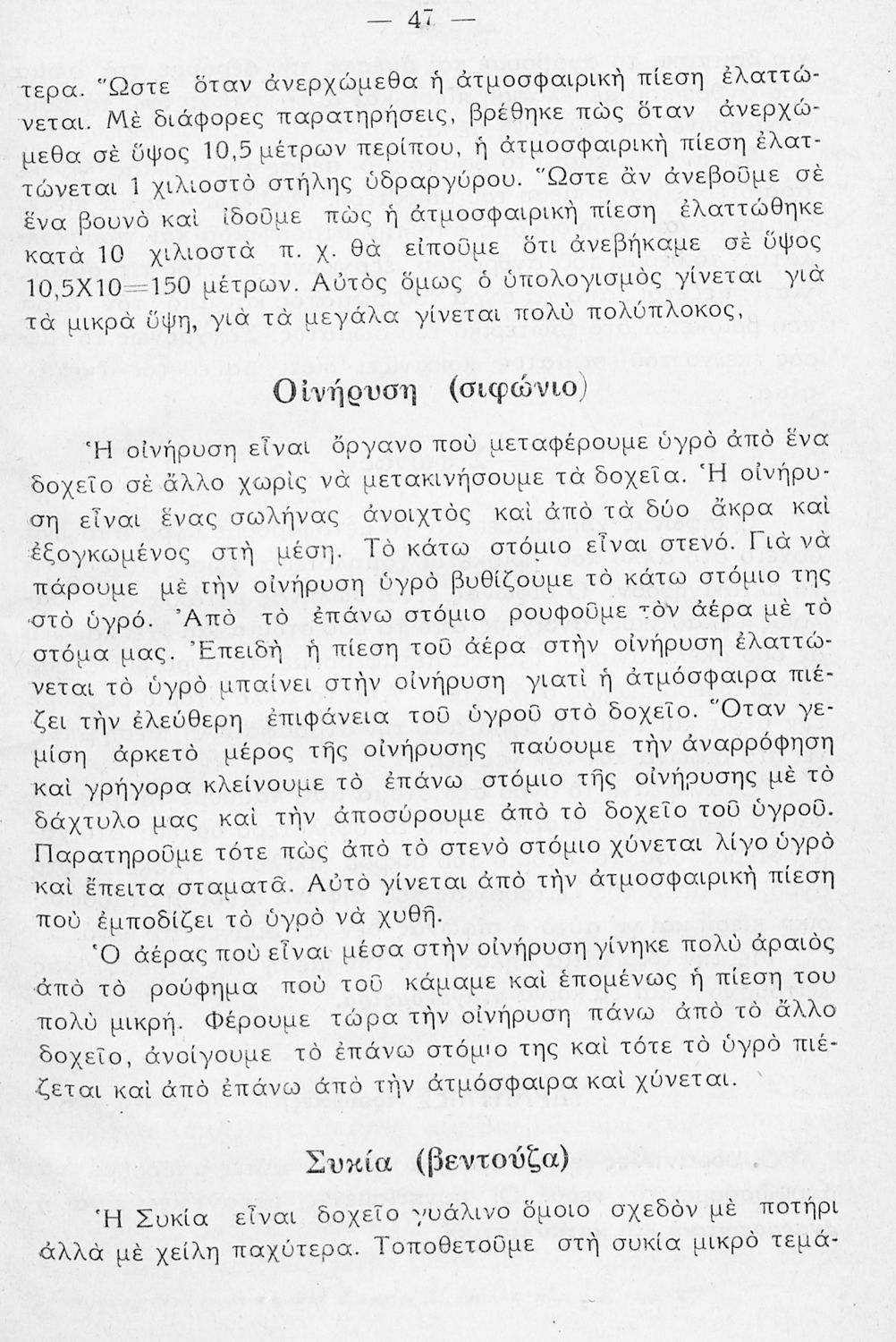 — 47 —

τερα. Ὥστε ὅταν ἀνερχώμεθα ἡ ἀτμοσφαιρικὴ πίεση ἐλαττώνεται. Μὲ διάφορες παρατηρήσεις, βρέθηκε πὼς ὅταν ἀνερχώμεθα σὲ ὕψος 10,5 μέτρων περίπου, ἡ ἀτμοσφαιρικὴ πίεση ἐλαττώνεται 1 χιλιοστὸ στήλης ὑδραργύρου. Ὥστε ἂν ἀνεβοῦμε σὲ ἕνα βουνὸ καὶ ἰδοῦμε πὼς ἡ ἀτμοσφαιρικὴ πίεση ἐλαττώθηκε κατὰ 10 χιλιοστὰ π. χ. θὰ εἰποῦμε ὅτι ἀνεβήκαμε σὲ ὕψος 10,5Χ10=150 μέτρων. Αὐτὸς ὅμως ὁ ὑπολογισμὸς γίνεται γιὰ τὰ μικρὰ ὕψη, γιὰ τὰ μεγάλα γίνεται πολὺ πολύπλοκος,

Οἰνήρυση (σιφώνιο)

Ἡ οἰνήρυση εἶναι ὄργανο ποὺ μεταφέρουμε ὑγρὸ ἀπὸ ἕνα δοχεῖο σὲ ἄλλο χωρὶς νὰ μετακινήσουμε τὰ δοχεῖα. Ἡ οἰνήρυση εἶναι ἕνας σωλήνας ἀνοιχτὸς καὶ ἀπὸ τὰ δύο ἄκρα καὶ ἐξογκωμένος στὴ μέση. Τὸ κάτω στόμιο εἶναι στενό. Γιὰ νὰ πάρουμε μὲ τὴν οἰνήρυση ὑγρὸ βυθίζουμε τὸ κάτω στόμιο της στὸ ὑγρό. Ἀπὸ τὸ ἐπάνω στόμιο ρουφοῦμε τὸν ἀέρα μὲ τὸ στόμα μας. Ἐπειδὴ ἡ πίεση τοῦ ἀέρα στὴν οἰνήρυση ἐλαττώνεται τὸ ὑγρὸ μπαίνει στὴν οἰνήρυση γιατὶ ἡ ἀτμόσφαιρα πιέζει τὴν ἐλεύθερη ἐπιφάνεια τοῦ ὑγροῦ στὸ δοχεῖο. Ὅταν γεμίση ἀρκετὸ μέρος τῆς οἰνήρυσης παύουμε τὴν ἀναρρόφηση καὶ γρήγορα κλείνουμε τὸ ἐπάνω στόμιο τῆς οἰνήρυσης μὲ τὸ δάχτυλο μας καὶ τὴν ἀποσύρουμε ἀπὸ τὸ δοχεῖο τοῦ ὑγροῦ. Παρατηροῦμε τότε πὼς ἀπὸ τὸ στενὸ στόμιο χύνεται λίγο ὑγρὸ καὶ ἔπειτα σταματᾶ. Αὐτὸ γίνεται ἀπὸ τὴν ἀτμοσφαιρικὴ πίεση ποὺ ἐμποδίζει τὸ ὑγρὸ νὰ χυθῆ.

Ὁ ἀέρας ποὺ εἶναι μέσα στὴν οἰνήρυση γίνηκε πολὺ ἀραιὸς ἀπὸ τὸ ρούφημα ποὺ τοῦ κάμαμε καὶ ἑπομένως ἡ πίεση του πολὺ μικρή. Φέρουμε τώρα τὴν οἰνήρυση πάνω ἀπὸ τὸ ἄλλο δοχεῖο, ἀνοίγουμε τὸ ἐπάνω στόμιο της καὶ τότε τὸ ὑγρὸ πιέζεται καὶ ἀπὸ ἐπάνω ἀπὸ τὴν ἀτμόσφαιρα καὶ χύνεται.

Συκία (βεντούζα)

Ἡ Συκία εἶναι δοχεῖο γυάλινο ὅμοιο σχεδὸν μὲ ποτήρι ἀλλὰ μὲ χείλη παχύτερα. Τοποθετοῦμε στὴ συκία μικρὸ τεμά-